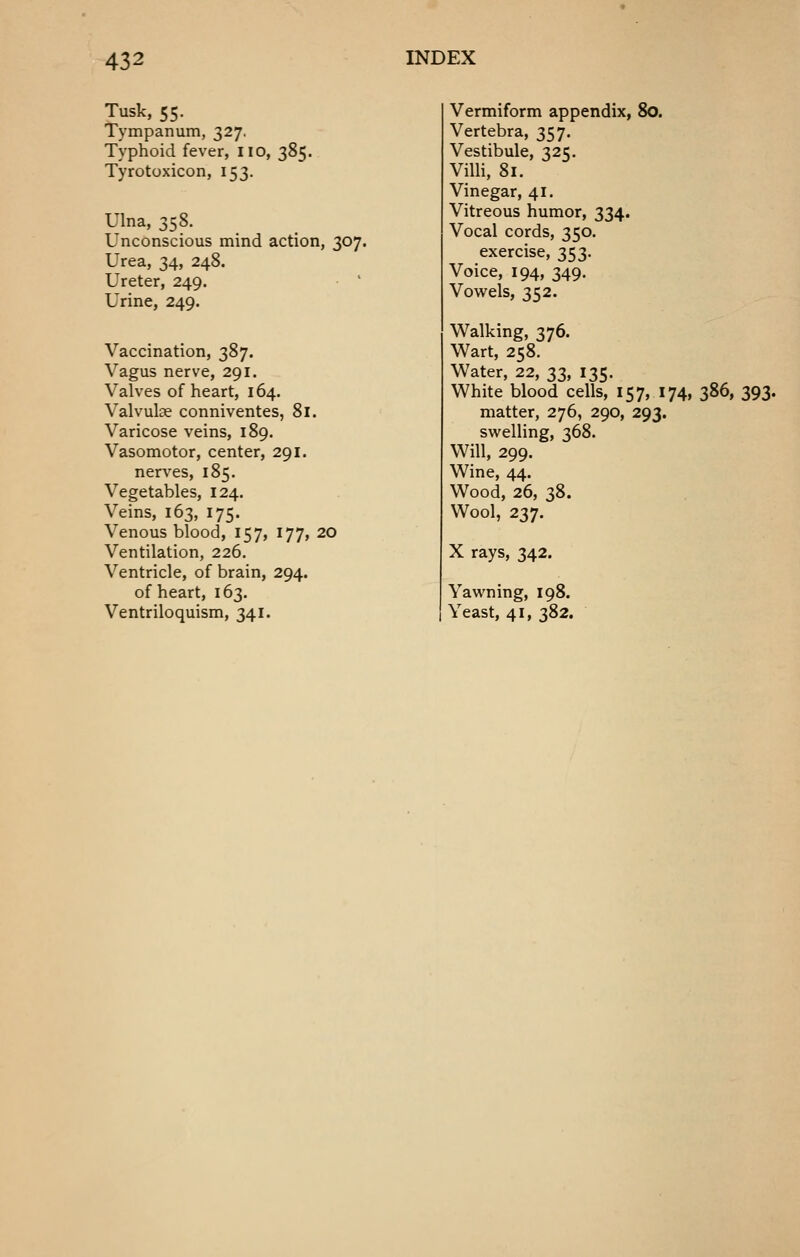 432 INDEX

Tusk, 55.
Tympanum, 327.
Typhoid fever, 110, 385.
Tyrotoxicon, 153.

Ulna, 358.
Unconscious mind action, 307.
Urea, 34, 248.
Ureter, 249.
Urine, 249.

Vaccination, 387.
Vagus nerve, 291.
Valves of heart, 164.
Valvulæ conniventes, 81.
Varicose veins, 189.
Vasomotor, center, 291.
nerves, 185.
Vegetables, 124.
Veins, 163, 175.
Venous blood, 157, 177, 20
Ventilation, 226.
Ventricle, of brain, 294.
of heart, 163.
Ventriloquism, 341.

Vermiform appendix, 80.
Vertebra, 357.
Vestibule, 325.
Villi, 81.
Vinegar, 41.
Vitreous humor, 334.
Vocal cords, 350.
exercise, 353.
Voice, 194, 349.
Vowels, 352.

Walking, 376.
Wart, 258.
Water, 22, 33, 135.
White blood cells, 157, 174, 386, 393.
matter, 276, 290, 293.
swelling, 368.
Will, 299.
Wine, 44.
Wood, 26, 38.
Wool, 237.

X rays, 342.

Yawning, 198.
Yeast, 41, 382.